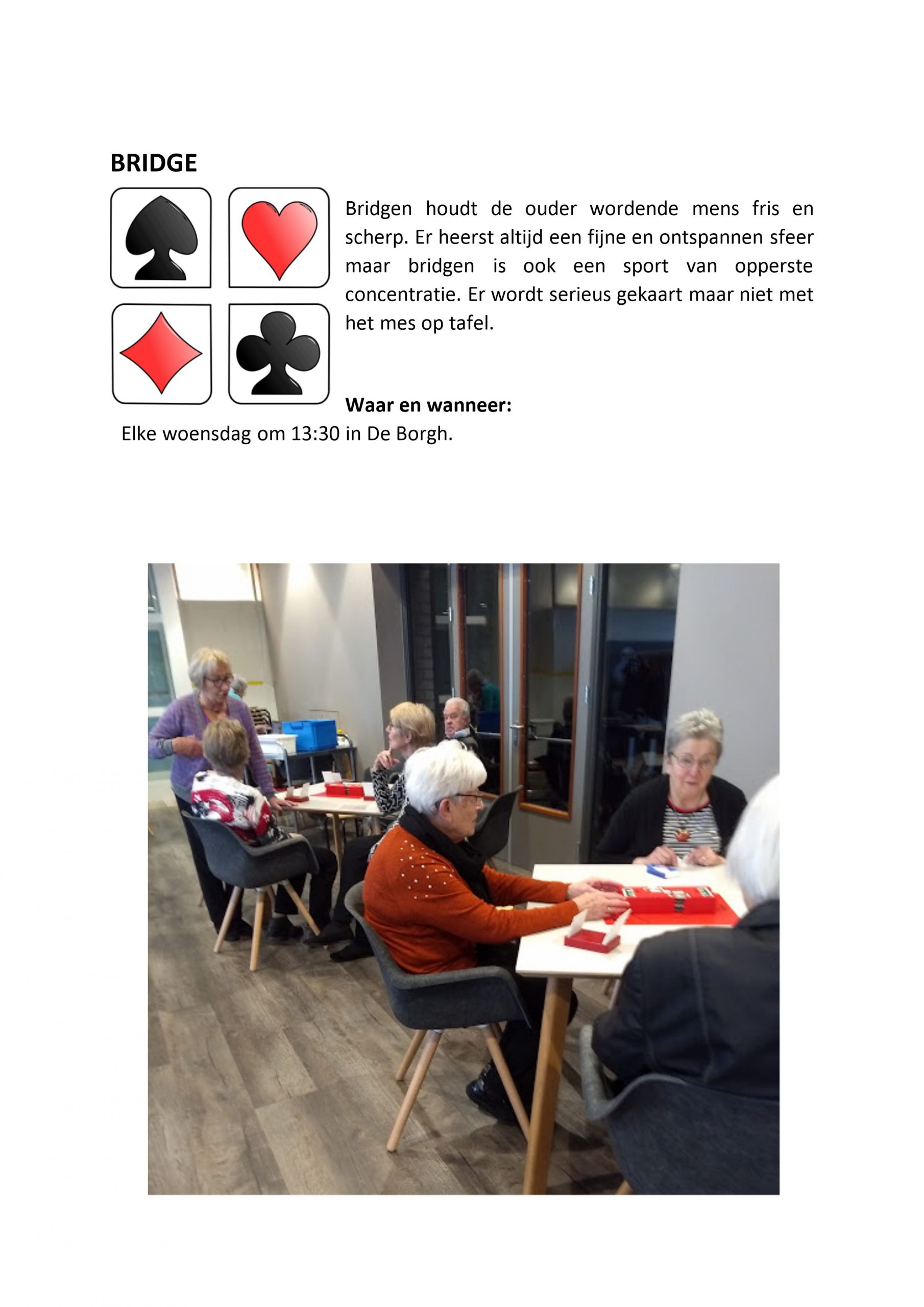 BRIDGE

Bridgen houdt de ouder wordende mens fris en scherp. Er heerst altijd een fijne en ontspannen sfeer maar bridgen is ook een sport van opperste concentratie. Er wordt serieus gekaart maar niet met het mes op tafel.

Waar en wanneer:

Elke woensdag om 13:30 in De Borgh.